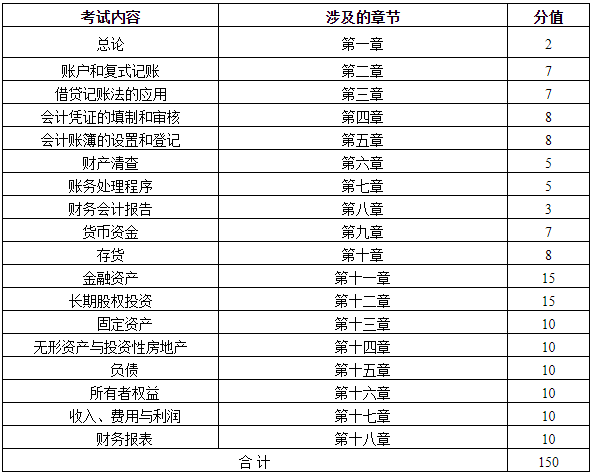 | 考试内容 | 涉及的章节 | 分值 |
|---|---|---|
| 总论 | 第一章 | 2 |
| 账户和复式记账 | 第二章 | 7 |
| 借贷记账法的应用 | 第三章 | 7 |
| 会计凭证的填制和审核 | 第四章 | 8 |
| 会计账簿的设置和登记 | 第五章 | 8 |
| 财产清查 | 第六章 | 5 |
| 账务处理程序 | 第七章 | 5 |
| 财务会计报告 | 第八章 | 3 |
| 货币资金 | 第九章 | 7 |
| 存货 | 第十章 | 8 |
| 金融资产 | 第十一章 | 15 |
| 长期股权投资 | 第十二章 | 15 |
| 固定资产 | 第十三章 | 10 |
| 无形资产与投资性房地产 | 第十四章 | 10 |
| 负债 | 第十五章 | 10 |
| 所有者权益 | 第十六章 | 10 |
| 收入、费用与利润 | 第十七章 | 10 |
| 财务报表 | 第十八章 | 10 |
| 合计 |  | 150 |